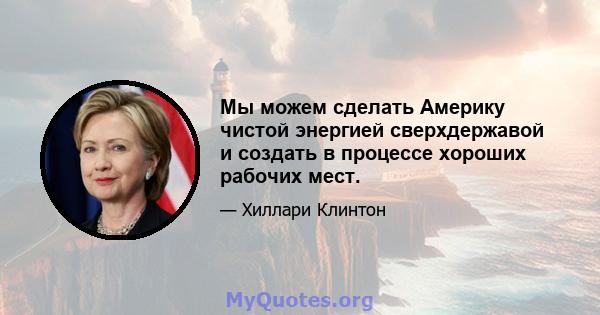 Мы можем сделать Америку чистой энергией сверхдержавой и создать в процессе хороших рабочих мест.

— Хиллари Клинтон

MyQuotes.org